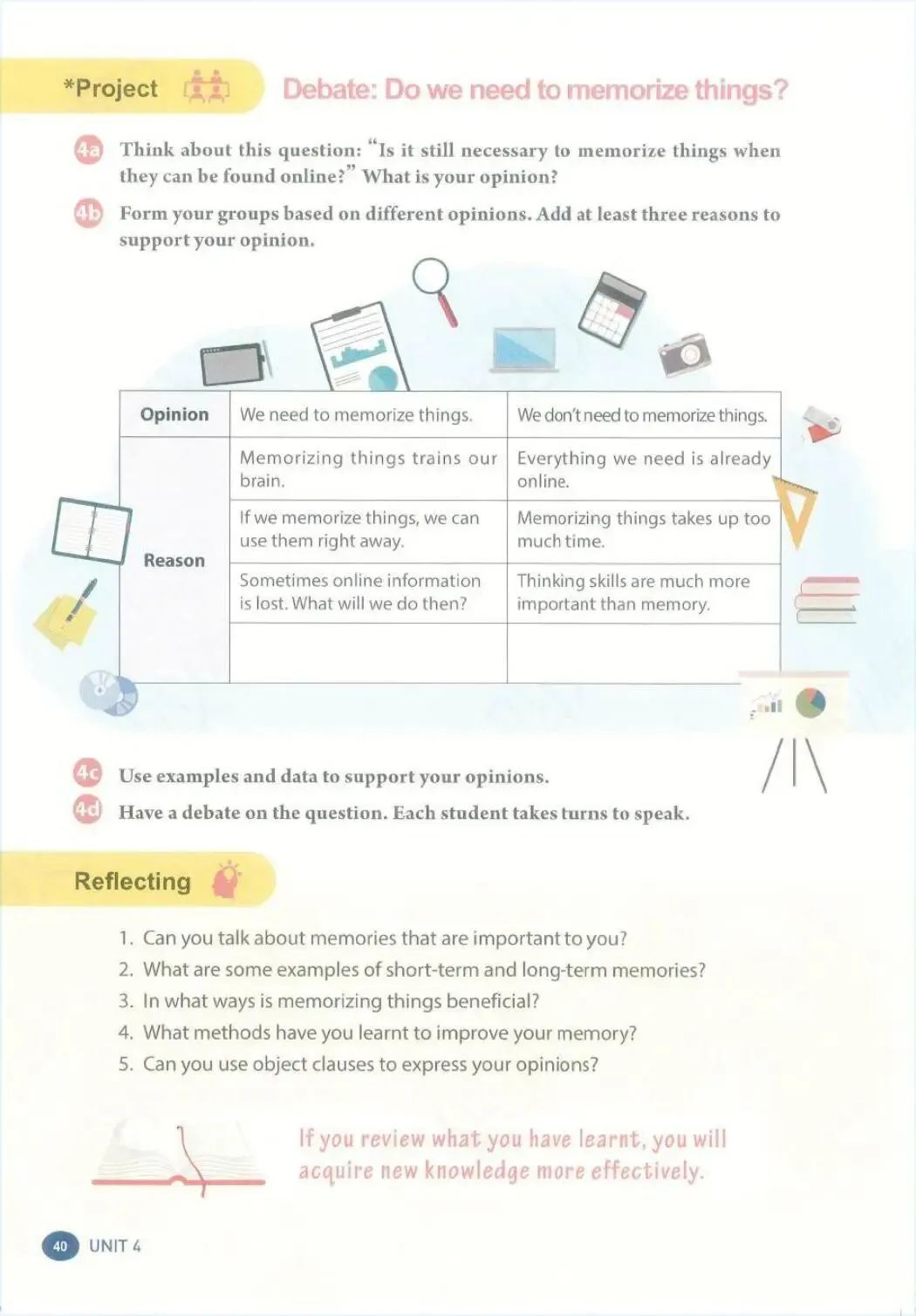 *Project

Debate: Do we need to memorize things?

4a Think about this question: "Is it still necessary to memorize things when they can be found online?" What is your opinion?

4b Form your groups based on different opinions. Add at least three reasons to support your opinion.

| Opinion | We need to memorize things. | We don't need to memorize things. |
|---|---|---|
| Reason | Memorizing things trains our brain. | Everything we need is already online. |
| | If we memorize things, we can use them right away. | Memorizing things takes up too much time. |
| | Sometimes online information is lost. What will we do then? | Thinking skills are much more important than memory. |
| | | |

4c Use examples and data to support your opinions.

4d Have a debate on the question. Each student takes turns to speak.

Reflecting

1. Can you talk about memories that are important to you?
2. What are some examples of short-term and long-term memories?
3. In what ways is memorizing things beneficial?
4. What methods have you learnt to improve your memory?
5. Can you use object clauses to express your opinions?

If you review what you have learnt, you will acquire new knowledge more effectively.

40 UNIT 4